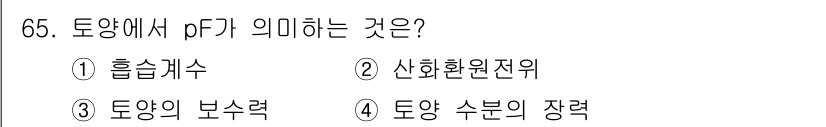 65. 토양에서 pF가 의미하는 것은?

① 흡습계수
② 산화환원전위
③ 토양의 보수력
④ 토양 수분의 장력